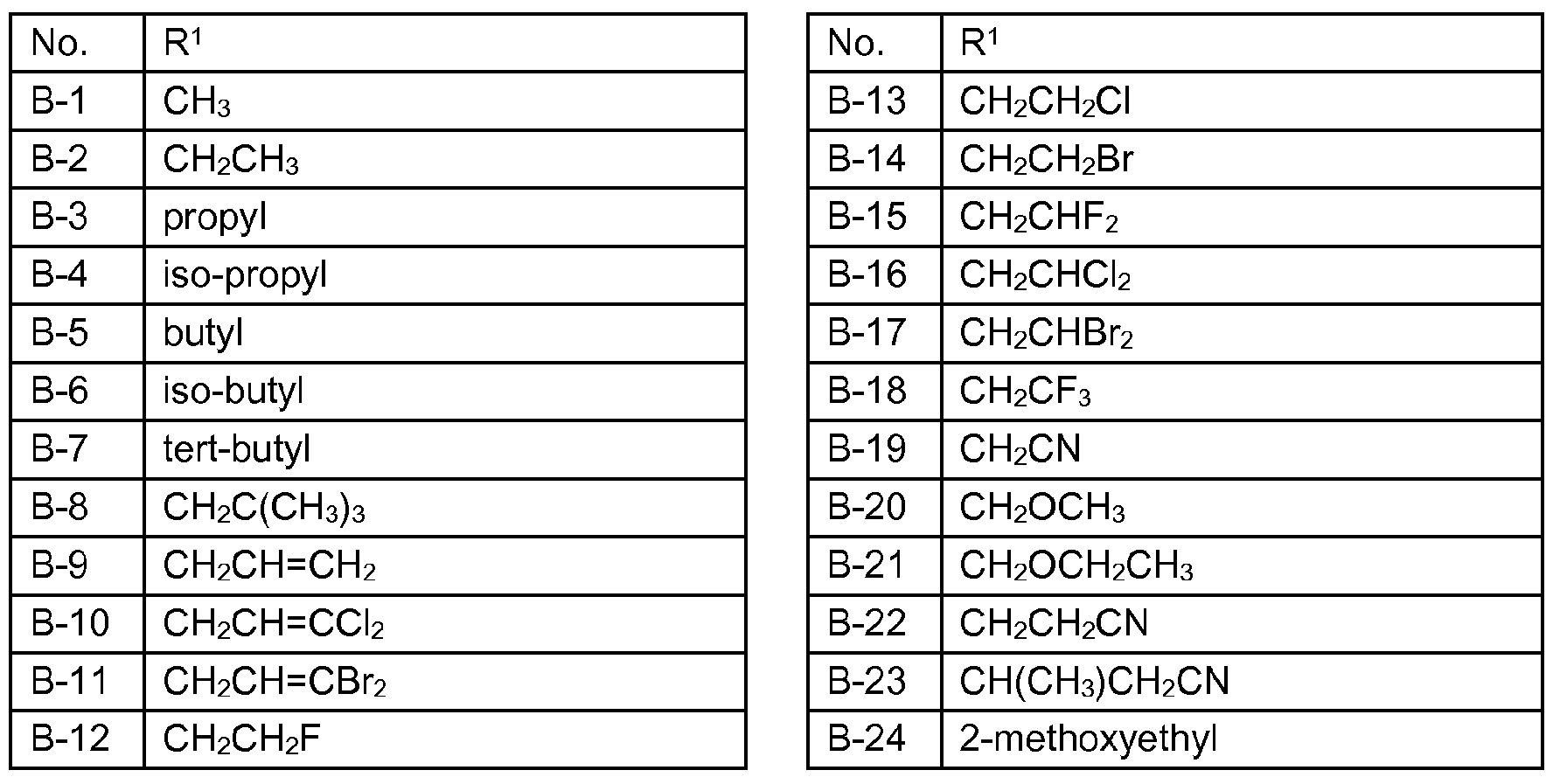 | No. | $R^1$ |
|---|---|
| B-1 | $CH_3$ |
| B-2 | $CH_2CH_3$ |
| B-3 | propyl |
| B-4 | iso-propyl |
| B-5 | butyl |
| B-6 | iso-butyl |
| B-7 | tert-butyl |
| B-8 | $CH_2C(CH_3)_3$ |
| B-9 | $CH_2CH=CH_2$ |
| B-10 | $CH_2CH=CCl_2$ |
| B-11 | $CH_2CH=CBr_2$ |
| B-12 | $CH_2CH_2F$ |

| No. | $R^1$ |
|---|---|
| B-13 | $CH_2CH_2Cl$ |
| B-14 | $CH_2CH_2Br$ |
| B-15 | $CH_2CHF_2$ |
| B-16 | $CH_2CHCl_2$ |
| B-17 | $CH_2CHBr_2$ |
| B-18 | $CH_2CF_3$ |
| B-19 | $CH_2CN$ |
| B-20 | $CH_2OCH_3$ |
| B-21 | $CH_2OCH_2CH_3$ |
| B-22 | $CH_2CH_2CN$ |
| B-23 | $CH(CH_3)CH_2CN$ |
| B-24 | 2-methoxyethyl |